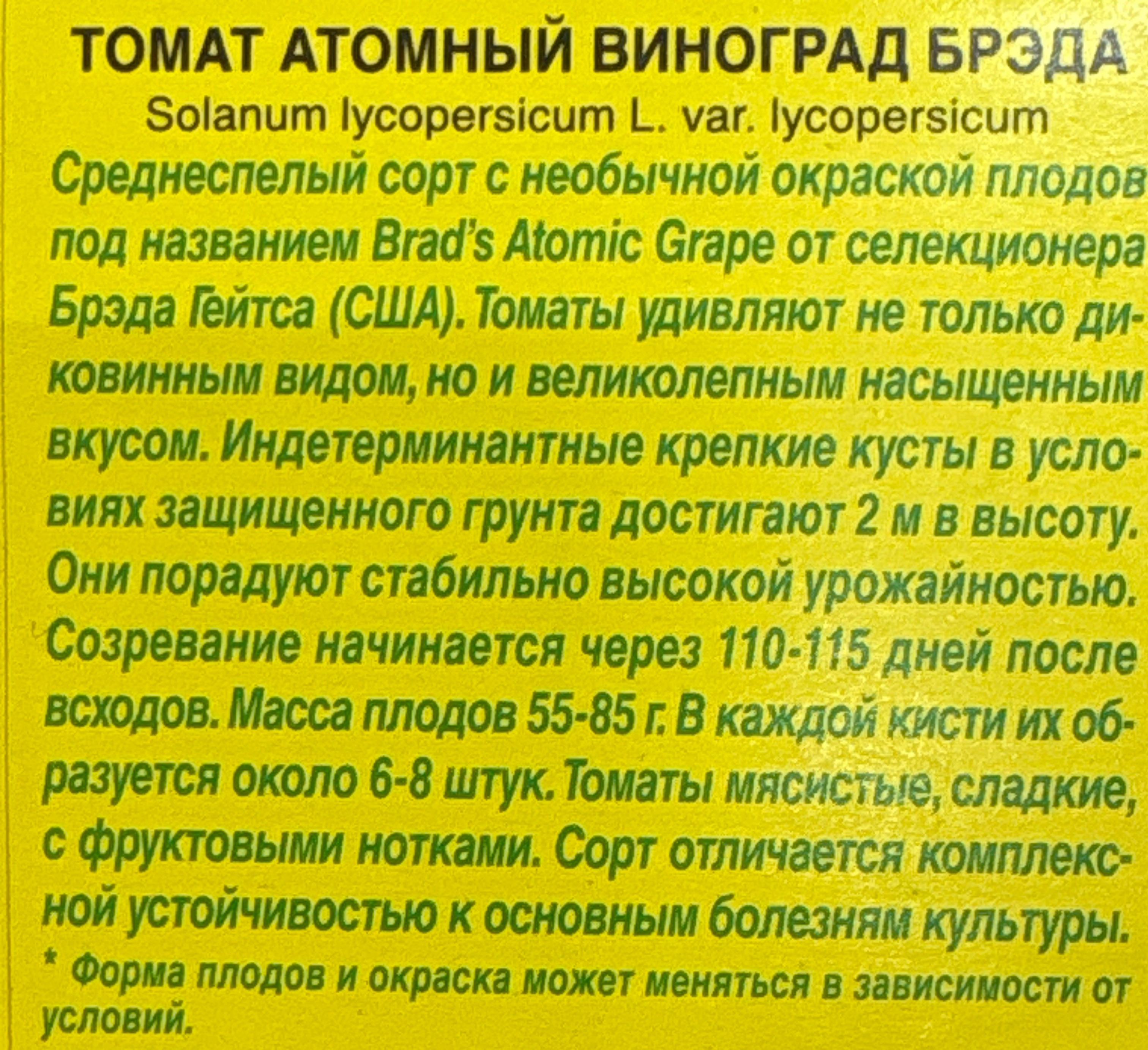 ТОМАТ АТОМНЫЙ ВИНОГРАД БРЭДА
Solanum lycopersicum L. var. lycopersicum

Среднеспелый сорт с необычной окраской плодов под названием Brad's Atomic Grape от селекционера Брэда Гейтса (США). Томаты удивляют не только диковинным видом, но и великолепным насыщенным вкусом. Индетерминантные крепкие кусты в условиях защищенного грунта достигают 2 м в высоту. Они порадуют стабильно высокой урожайностью. Созревание начинается через 110-115 дней после всходов. Масса плодов 55-85 г. В каждой кисти их образуется около 6-8 штук. Томаты мясистые, сладкие, с фруктовыми нотками. Сорт отличается комплексной устойчивостью к основным болезням культуры.

* Форма плодов и окраска может меняться в зависимости от условий.